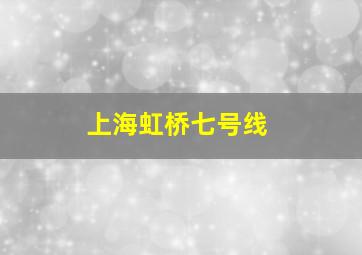 上海虹桥七号线